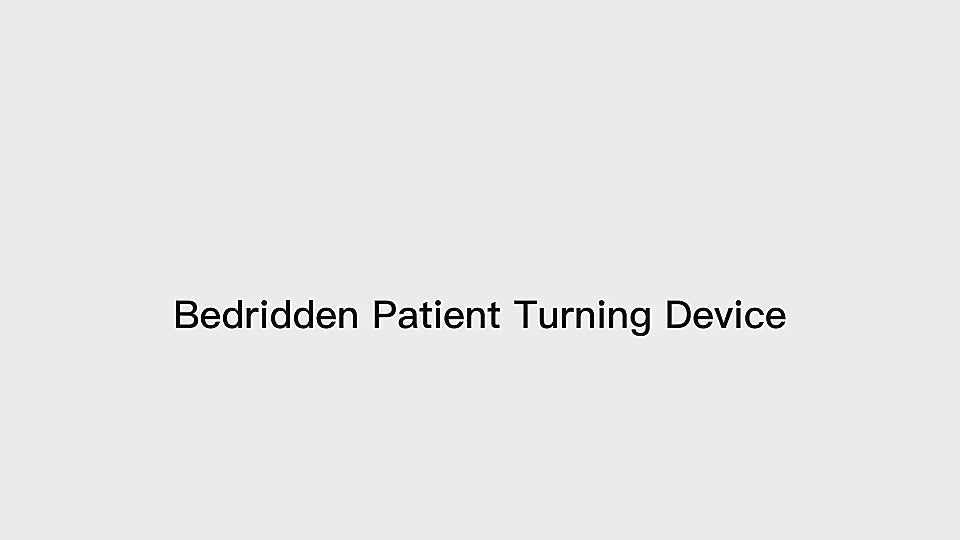 Bedridden Patient Turning Device